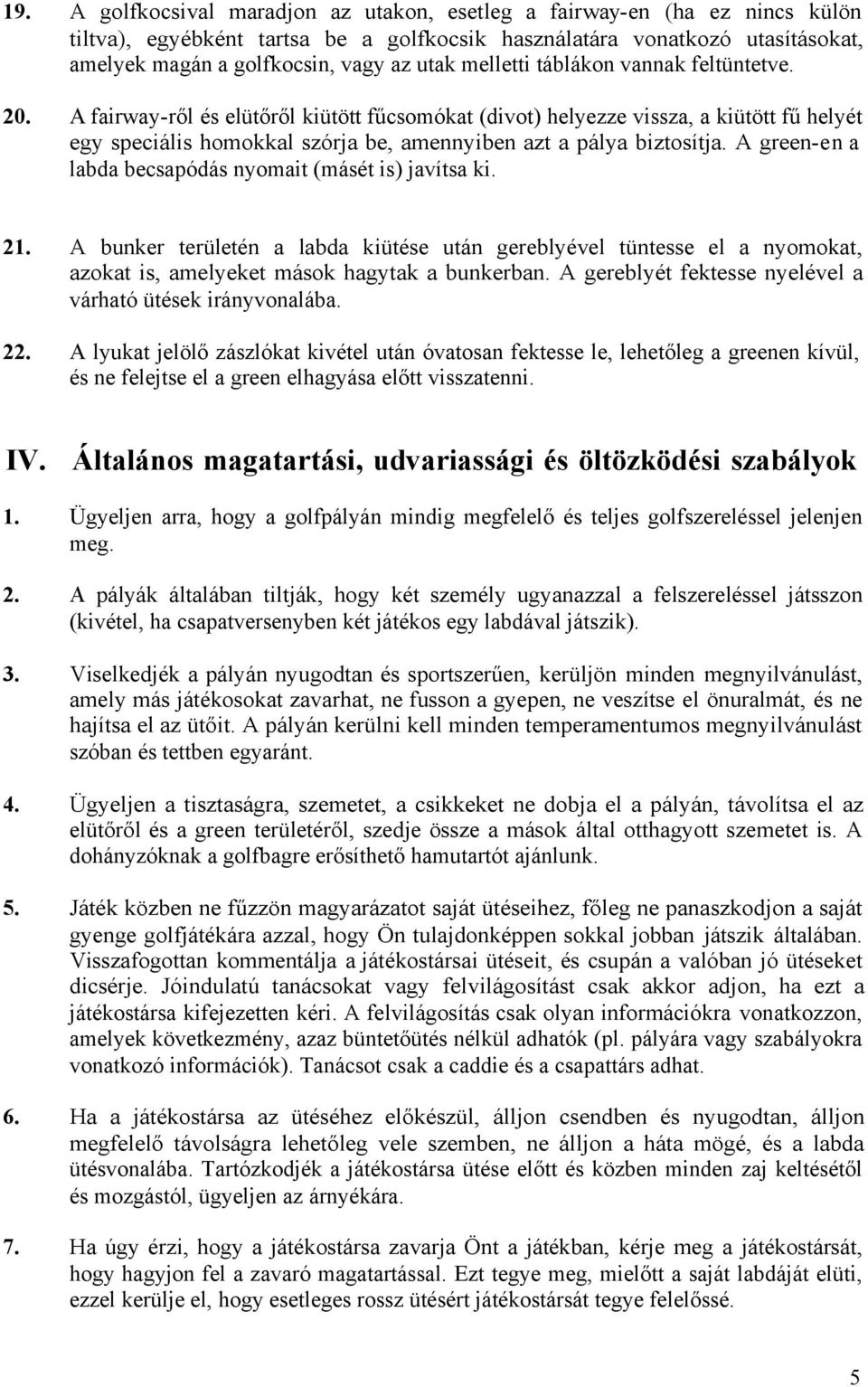 19. A golfkocsival maradjon az utakon, esetleg a fairway-en (ha ez nincs külön tiltva), egyébként tartsa be a golfkocsik használatára vonatkozó utasításokat, amelyek magán a golfkocsin, vagy az utak melletti táblákon vannak feltüntetve.

20. A fairway-ről és elütőről kiütött fűcsomókat (divot) helyezze vissza, a kiütött fű helyét egy speciális homokkal szórja be, amennyiben azt a pálya biztosítja. A green-en a labda becsapódás nyomait (másét is) javítsa ki.

21. A bunker területén a labda kiütése után gereblyével tüntesse el a nyomokat, azokat is, amelyeket mások hagytak a bunkerban. A gereblyét fektesse nyelével a várható ütések irányvonalába.

22. A lyukat jelölő zászlókat kivétel után óvatosan fektesse le, lehetőleg a greenen kívül, és ne felejtse el a green elhagyása előtt visszatenni.

IV. Általános magatartási, udvariassági és öltözködési szabályok

1. Ügyeljen arra, hogy a golfpályán mindig megfelelő és teljes golfszereléssel jelenjen meg.

2. A pályák általában tiltják, hogy két személy ugyanazzal a felszereléssel játsszon (kivétel, ha csapatversenyben két játékos egy labdával játszik).

3. Viselkedjék a pályán nyugodtan és sportszerűen, kerüljön minden megnyilvánulást, amely más játékosokat zavarhat, ne fusson a gyepen, ne veszítse el önuralmát, és ne hajítsa el az ütőit. A pályán kerülni kell minden temperamentumos megnyilvánulást szóban és tettben egyaránt.

4. Ügyeljen a tisztaságra, szemetet, a csikkeket ne dobja el a pályán, távolítsa el az elütőről és a green területéről, szedje össze a mások által otthagyott szemetet is. A dohányzóknak a golfbagre erősíthető hamutartót ajánlunk.

5. Játék közben ne fűzzön magyarázatot saját ütéseihez, főleg ne panaszkodjon a saját gyenge golfjátékára azzal, hogy Ön tulajdonképpen sokkal jobban játszik általában. Visszafogottan kommentálja a játékostársai ütéseit, és csupán a valóban jó ütéseket dicsérje. Jóindulatú tanácsokat vagy felvilágosítást csak akkor adjon, ha ezt a játékostársa kifejezetten kéri. A felvilágosítás csak olyan információkra vonatkozzon, amelyek következmény, azaz büntetőütés nélkül adhatók (pl. pályára vagy szabályokra vonatkozó információk). Tanácsot csak a caddie és a csapattárs adhat.

6. Ha a játékostársa az ütéséhez előkészül, álljon csendben és nyugodtan, álljon megfelelő távolságra lehetőleg vele szemben, ne álljon a háta mögé, és a labda ütésvonalába. Tartózkodjék a játékostársa ütése előtt és közben minden zaj keltésétől és mozgástól, ügyeljen az árnyékára.

7. Ha úgy érzi, hogy a játékostársa zavarja Önt a játékban, kérje meg a játékostársát, hogy hagyjon fel a zavaró magatartással. Ezt tegye meg, mielőtt a saját labdáját elüti, ezzel kerülje el, hogy esetleges rossz ütésért játékostársát tegye felelőssé.

5